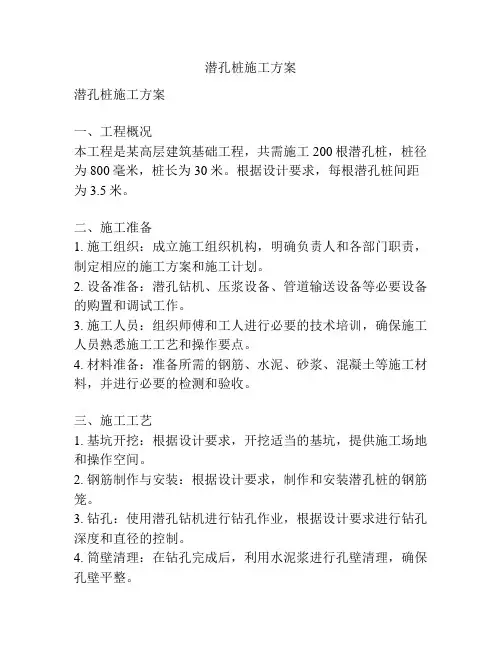 潜孔桩施工方案

潜孔桩施工方案

一、工程概况
本工程是某高层建筑基础工程，共需施工 200 根潜孔桩，桩径为 800 毫米，桩长为 30 米。根据设计要求，每根潜孔桩间距为 3.5 米。

二、施工准备
1. 施工组织：成立施工组织机构，明确负责人和各部门职责，制定相应的施工方案和施工计划。
2. 设备准备：潜孔钻机、压浆设备、管道输送设备等必要设备的购置和调试工作。
3. 施工人员：组织师傅和工人进行必要的技术培训，确保施工人员熟悉施工工艺和操作要点。
4. 材料准备：准备所需的钢筋、水泥、砂浆、混凝土等施工材料，并进行必要的检测和验收。

三、施工工艺
1. 基坑开挖：根据设计要求，开挖适当的基坑，提供施工场地和操作空间。
2. 钢筋制作与安装：根据设计要求，制作和安装潜孔桩的钢筋笼。
3. 钻孔：使用潜孔钻机进行钻孔作业，根据设计要求进行钻孔深度和直径的控制。
4. 筒壁清理：在钻孔完成后，利用水泥浆进行孔壁清理，确保孔壁平整。